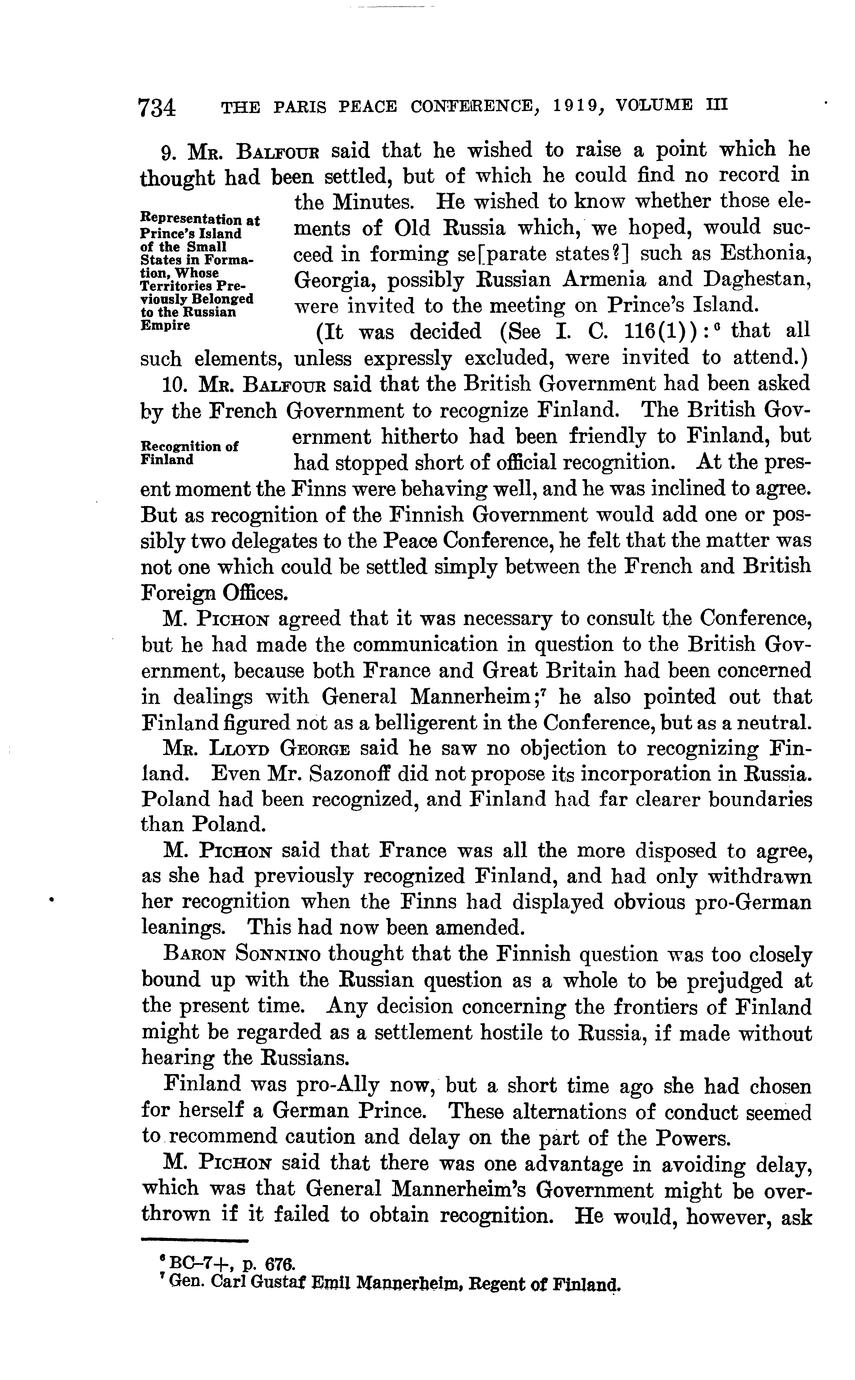 734 THE PARIS PEACE CONFERENCE, 1919, VOLUME III

9. Mr. Balfour said that he wished to raise a point which he thought had been settled, but of which he could find no record in the Minutes. He wished to know whether those elements of Old Russia which, we hoped, would succeed in forming se[parate states?] such as Esthonia, Georgia, possibly Russian Armenia and Daghestan, were invited to the meeting on Prince's Island.

Representation at Prince's Island of the Small States in Formation, Whose Territories Previously Belonged to the Russian Empire

(It was decided (See I. C. 116(1)):$^6$ that all such elements, unless expressly excluded, were invited to attend.)

10. Mr. Balfour said that the British Government had been asked by the French Government to recognize Finland. The British Government hitherto had been friendly to Finland, but had stopped short of official recognition. At the present moment the Finns were behaving well, and he was inclined to agree. But as recognition of the Finnish Government would add one or possibly two delegates to the Peace Conference, he felt that the matter was not one which could be settled simply between the French and British Foreign Offices.

Recognition of Finland

M. Pichon agreed that it was necessary to consult the Conference, but he had made the communication in question to the British Government, because both France and Great Britain had been concerned in dealings with General Mannerheim;$^7$ he also pointed out that Finland figured not as a belligerent in the Conference, but as a neutral.

Mr. Lloyd George said he saw no objection to recognizing Finland. Even Mr. Sazonoff did not propose its incorporation in Russia. Poland had been recognized, and Finland had far clearer boundaries than Poland.

M. Pichon said that France was all the more disposed to agree, as she had previously recognized Finland, and had only withdrawn her recognition when the Finns had displayed obvious pro-German leanings. This had now been amended.

Baron Sonnino thought that the Finnish question was too closely bound up with the Russian question as a whole to be prejudged at the present time. Any decision concerning the frontiers of Finland might be regarded as a settlement hostile to Russia, if made without hearing the Russians.

Finland was pro-Ally now, but a short time ago she had chosen for herself a German Prince. These alternations of conduct seemed to recommend caution and delay on the part of the Powers.

M. Pichon said that there was one advantage in avoiding delay, which was that General Mannerheim's Government might be overthrown if it failed to obtain recognition. He would, however, ask

$^6$ BC–7+, p. 676.
$^7$ Gen. Carl Gustaf Emil Mannerheim, Regent of Finland.